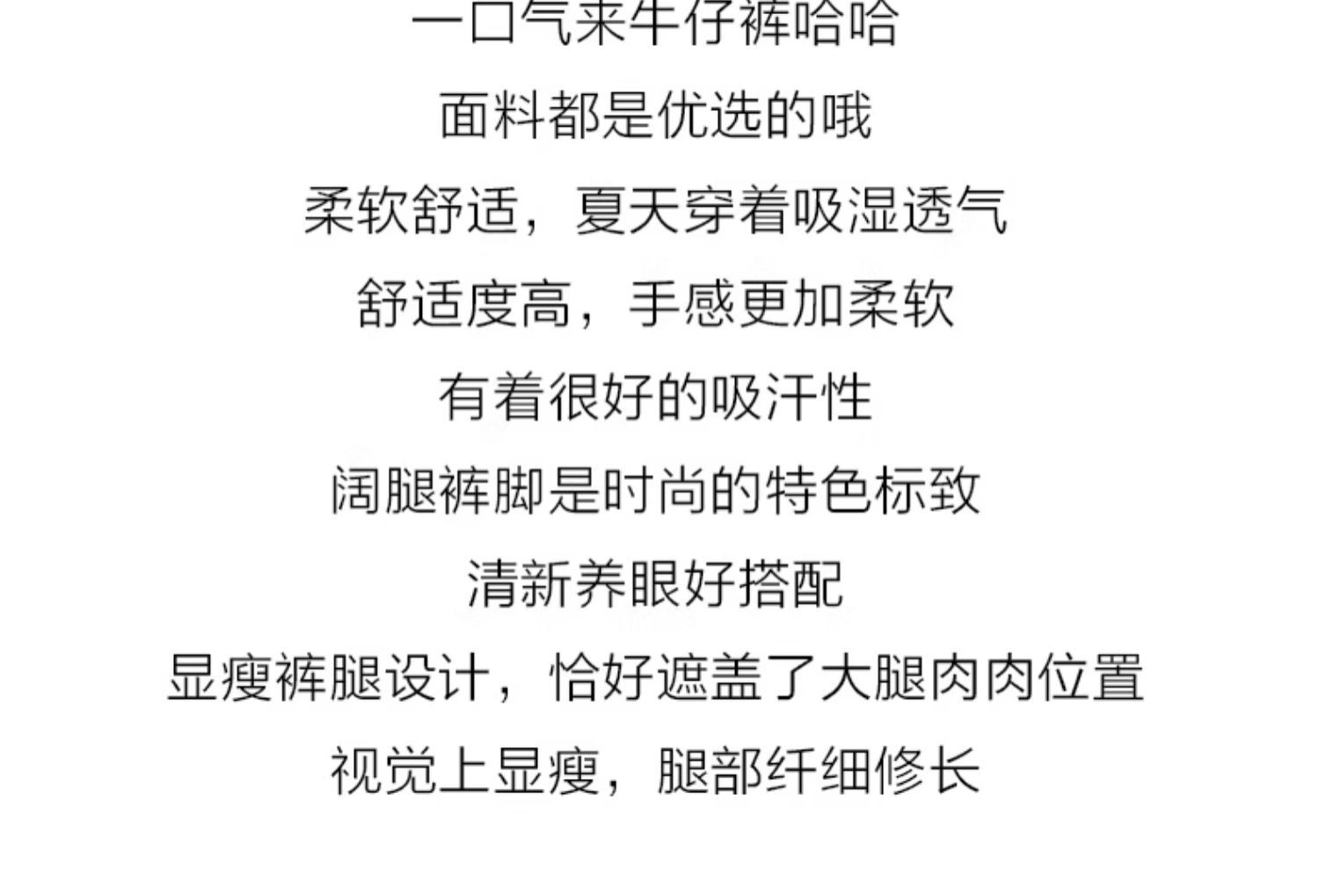 一口气来牛仔裤哈哈

面料都是优选的哦

柔软舒适，夏天穿着吸湿透气

舒适度高，手感更加柔软

有着很好的吸汗性

阔腿裤脚是时尚的特色标致

清新养眼好搭配

显瘦裤腿设计，恰好遮盖了大腿肉肉位置

视觉上显瘦，腿部纤细修长